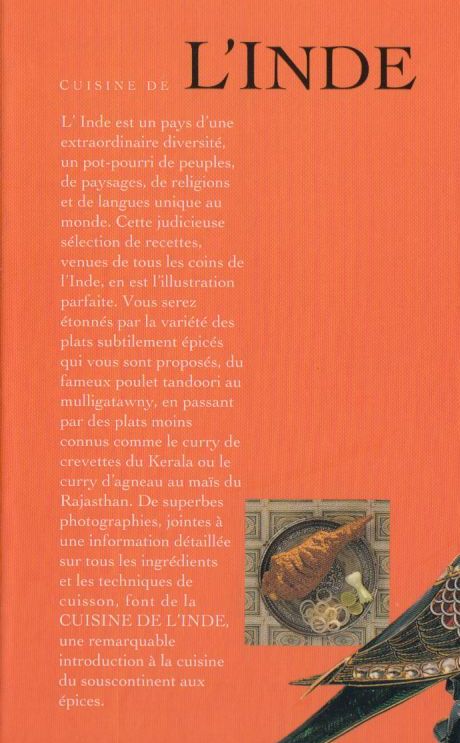 CUISINE DE L'INDE

L' Inde est un pays d'une extraordinaire diversité, un pot-pourri de peuples, de paysages, de religions et de langues unique au monde. Cette judicieuse sélection de recettes, venues de tous les coins de l'Inde, en est l'illustration parfaite. Vous serez étonnés par la variété des plats subtilement épicés qui vous sont proposés, du fameux poulet tandoori au mulligatawny, en passant par des plats moins connus comme le curry de crevettes du Kerala ou le curry d'agneau au maïs du Rajasthan. De superbes photographies, jointes à une information détaillée sur tous les ingrédients et les techniques de cuisson, font de la CUISINE DE L'INDE, une remarquable introduction à la cuisine du souscontinent aux épices.